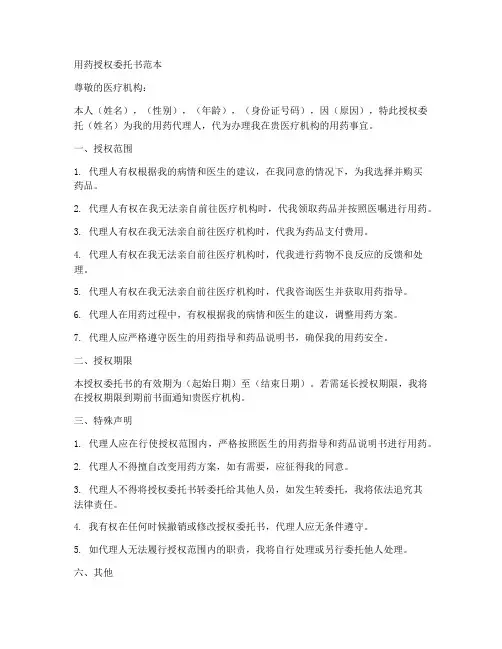 用药授权委托书范本

尊敬的医疗机构：

本人（姓名），（性别），（年龄），（身份证号码），因（原因），特此授权委托（姓名）为我的用药代理人，代为办理我在贵医疗机构的用药事宜。

一、授权范围

1. 代理人有权根据我的病情和医生的建议，在我同意的情况下，为我选择并购买药品。

2. 代理人有权在我无法亲自前往医疗机构时，代我领取药品并按照医嘱进行用药。

3. 代理人有权在我无法亲自前往医疗机构时，代我为药品支付费用。

4. 代理人有权在我无法亲自前往医疗机构时，代我进行药物不良反应的反馈和处理。

5. 代理人有权在我无法亲自前往医疗机构时，代我咨询医生并获取用药指导。

6. 代理人在用药过程中，有权根据我的病情和医生的建议，调整用药方案。

7. 代理人应严格遵守医生的用药指导和药品说明书，确保我的用药安全。

二、授权期限

本授权委托书的有效期为（起始日期）至（结束日期）。若需延长授权期限，我将在授权期限到期前书面通知贵医疗机构。

三、特殊声明

1. 代理人应在行使授权范围内，严格按照医生的用药指导和药品说明书进行用药。

2. 代理人不得擅自改变用药方案，如有需要，应征得我的同意。

3. 代理人不得将授权委托书转委托给其他人员，如发生转委托，我将依法追究其法律责任。

4. 我有权在任何时候撤销或修改授权委托书，代理人应无条件遵守。

5. 如代理人无法履行授权范围内的职责，我将自行处理或另行委托他人处理。

六、其他